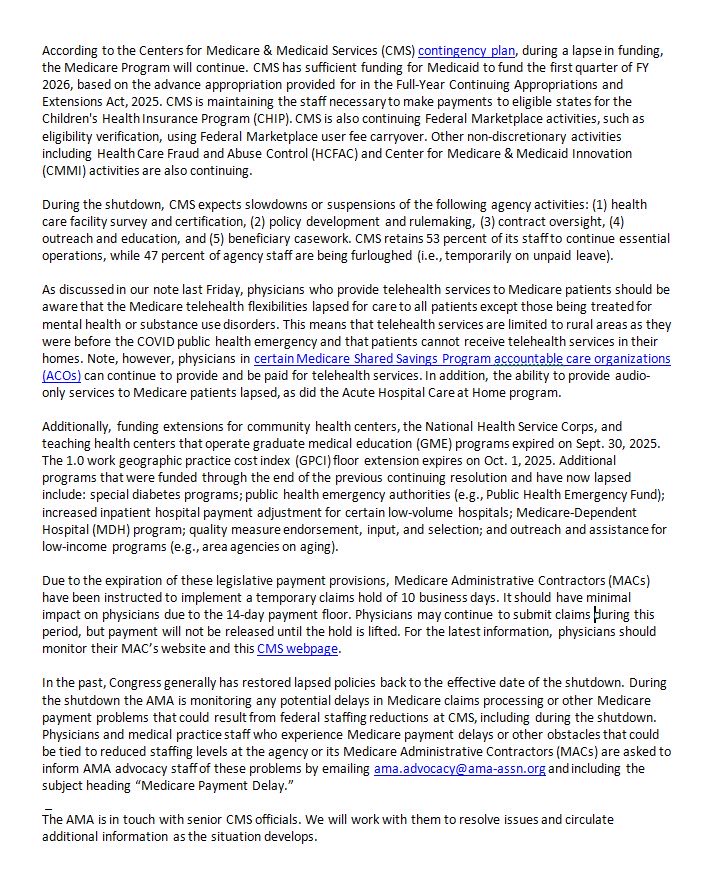 According to the Centers for Medicare & Medicaid Services (CMS) contingency plan, during a lapse in funding, the Medicare Program will continue. CMS has sufficient funding for Medicaid to fund the first quarter of FY 2026, based on the advance appropriation provided for in the Full-Year Continuing Appropriations and Extensions Act, 2025. CMS is maintaining the staff necessary to make payments to eligible states for the Children's Health Insurance Program (CHIP). CMS is also continuing Federal Marketplace activities, such as eligibility verification, using Federal Marketplace user fee carryover. Other non-discretionary activities including Health Care Fraud and Abuse Control (HCFAC) and Center for Medicare & Medicaid Innovation (CMMI) activities are also continuing.

During the shutdown, CMS expects slowdowns or suspensions of the following agency activities: (1) health care facility survey and certification, (2) policy development and rulemaking, (3) contract oversight, (4) outreach and education, and (5) beneficiary casework. CMS retains 53 percent of its staff to continue essential operations, while 47 percent of agency staff are being furloughed (i.e., temporarily on unpaid leave).

As discussed in our note last Friday, physicians who provide telehealth services to Medicare patients should be aware that the Medicare telehealth flexibilities lapsed for care to all patients except those being treated for mental health or substance use disorders. This means that telehealth services are limited to rural areas as they were before the COVID public health emergency and that patients cannot receive telehealth services in their homes. Note, however, physicians in certain Medicare Shared Savings Program accountable care organizations (ACOs) can continue to provide and be paid for telehealth services. In addition, the ability to provide audio-only services to Medicare patients lapsed, as did the Acute Hospital Care at Home program.

Additionally, funding extensions for community health centers, the National Health Service Corps, and teaching health centers that operate graduate medical education (GME) programs expired on Sept. 30, 2025. The 1.0 work geographic practice cost index (GPCI) floor extension expires on Oct. 1, 2025. Additional programs that were funded through the end of the previous continuing resolution and have now lapsed include: special diabetes programs; public health emergency authorities (e.g., Public Health Emergency Fund); increased inpatient hospital payment adjustment for certain low-volume hospitals; Medicare-Dependent Hospital (MDH) program; quality measure endorsement, input, and selection; and outreach and assistance for low-income programs (e.g., area agencies on aging).

Due to the expiration of these legislative payment provisions, Medicare Administrative Contractors (MACs) have been instructed to implement a temporary claims hold of 10 business days. It should have minimal impact on physicians due to the 14-day payment floor. Physicians may continue to submit claims during this period, but payment will not be released until the hold is lifted. For the latest information, physicians should monitor their MAC's website and this CMS webpage.

In the past, Congress generally has restored lapsed policies back to the effective date of the shutdown. During the shutdown the AMA is monitoring any potential delays in Medicare claims processing or other Medicare payment problems that could result from federal staffing reductions at CMS, including during the shutdown. Physicians and medical practice staff who experience Medicare payment delays or other obstacles that could be tied to reduced staffing levels at the agency or its Medicare Administrative Contractors (MACs) are asked to inform AMA advocacy staff of these problems by emailing ama.advocacy@ama-assn.org and including the subject heading "Medicare Payment Delay."

The AMA is in touch with senior CMS officials. We will work with them to resolve issues and circulate additional information as the situation develops.